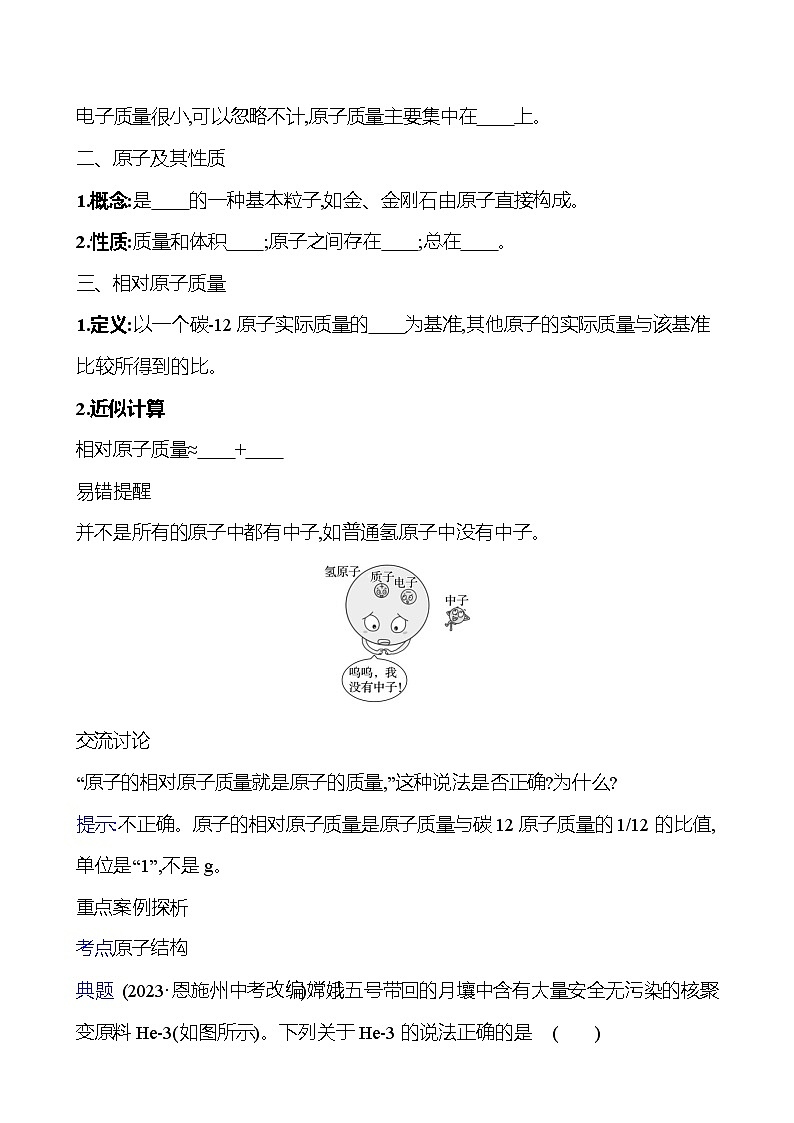 电子质量很小,可以忽略不计,原子质量主要集中在____上。

二、原子及其性质

1.概念:是____的一种基本粒子,如金、金刚石由原子直接构成。

2.性质:质量和体积____;原子之间存在____;总在____。

三、相对原子质量

1.定义:以一个碳-12 原子实际质量的____为基准,其他原子的实际质量与该基准比较所得到的比。

2.近似计算

相对原子质量≈____+____

易错提醒

并不是所有的原子中都有中子,如普通氢原子中没有中子。

氢原子 质子 电子 中子

呜呜,我没有中子!

交流讨论

“原子的相对原子质量就是原子的质量,”这种说法是否正确?为什么?

提示:不正确。原子的相对原子质量是原子质量与碳 12 原子质量的 1/12 的比值,单位是“1”,不是 g。

重点案例探析

考点原子结构

典题 (2023·恩施州中考改编)嫦娥五号带回的月壤中含有大量安全无污染的核聚变原料 He-3(如图所示)。下列关于 He-3 的说法正确的是 ( )